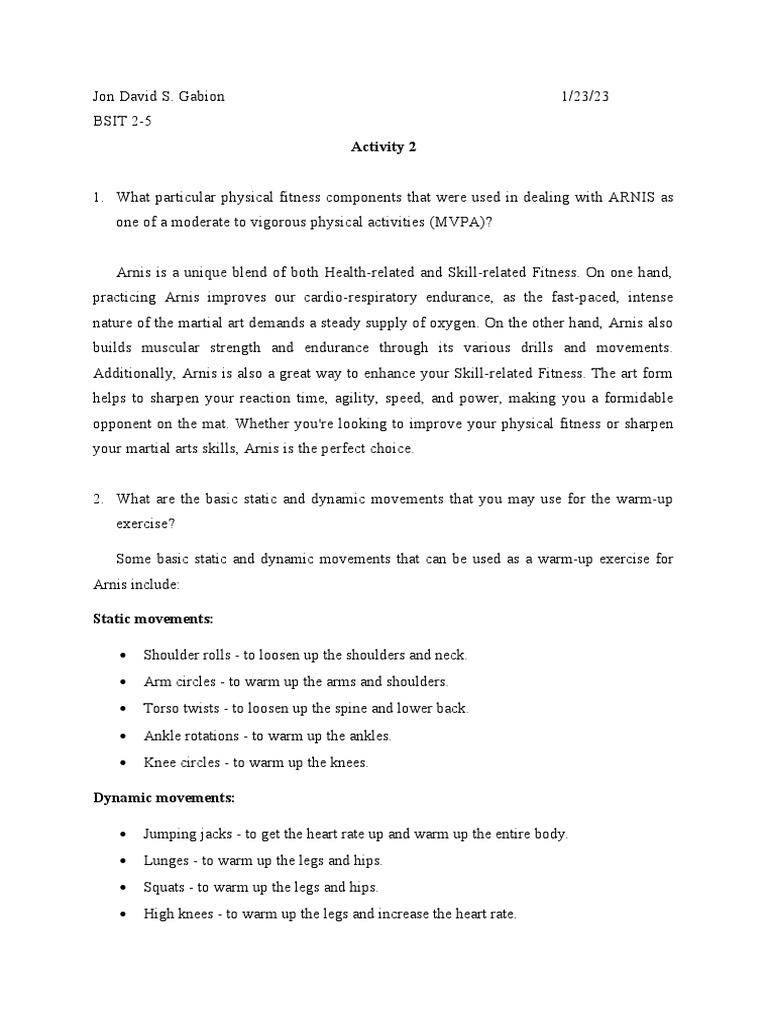 Jon David S. Gabion 1/23/23
BSIT 2-5

Activity 2

1. What particular physical fitness components that were used in dealing with ARNIS as one of a moderate to vigorous physical activities (MVPA)?

Arnis is a unique blend of both Health-related and Skill-related Fitness. On one hand, practicing Arnis improves our cardio-respiratory endurance, as the fast-paced, intense nature of the martial art demands a steady supply of oxygen. On the other hand, Arnis also builds muscular strength and endurance through its various drills and movements. Additionally, Arnis is also a great way to enhance your Skill-related Fitness. The art form helps to sharpen your reaction time, agility, speed, and power, making you a formidable opponent on the mat. Whether you're looking to improve your physical fitness or sharpen your martial arts skills, Arnis is the perfect choice.

2. What are the basic static and dynamic movements that you may use for the warm-up exercise?

Some basic static and dynamic movements that can be used as a warm-up exercise for Arnis include:

Static movements:

• Shoulder rolls - to loosen up the shoulders and neck.
• Arm circles - to warm up the arms and shoulders.
• Torso twists - to loosen up the spine and lower back.
• Ankle rotations - to warm up the ankles.
• Knee circles - to warm up the knees.

Dynamic movements:

• Jumping jacks - to get the heart rate up and warm up the entire body.
• Lunges - to warm up the legs and hips.
• Squats - to warm up the legs and hips.
• High knees - to warm up the legs and increase the heart rate.